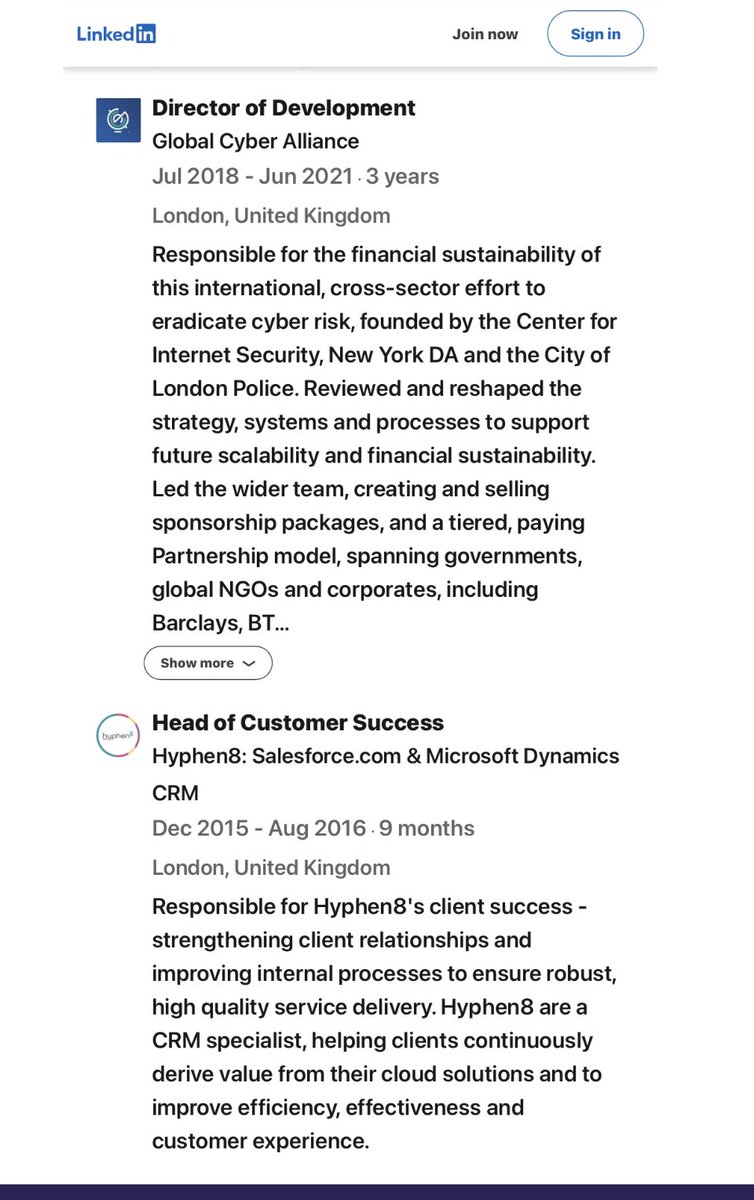 LinkedIn

Join now

Sign in

Director of Development
Global Cyber Alliance
Jul 2018 - Jun 2021 · 3 years
London, United Kingdom

Responsible for the financial sustainability of this international, cross-sector effort to eradicate cyber risk, founded by the Center for Internet Security, New York DA and the City of London Police. Reviewed and reshaped the strategy, systems and processes to support future scalability and financial sustainability. Led the wider team, creating and selling sponsorship packages, and a tiered, paying Partnership model, spanning governments, global NGOs and corporates, including Barclays, BT...

Show more

hyphen8

Head of Customer Success
Hyphen8: Salesforce.com & Microsoft Dynamics CRM
Dec 2015 - Aug 2016 · 9 months
London, United Kingdom

Responsible for Hyphen8's client success - strengthening client relationships and improving internal processes to ensure robust, high quality service delivery. Hyphen8 are a CRM specialist, helping clients continuously derive value from their cloud solutions and to improve efficiency, effectiveness and customer experience.